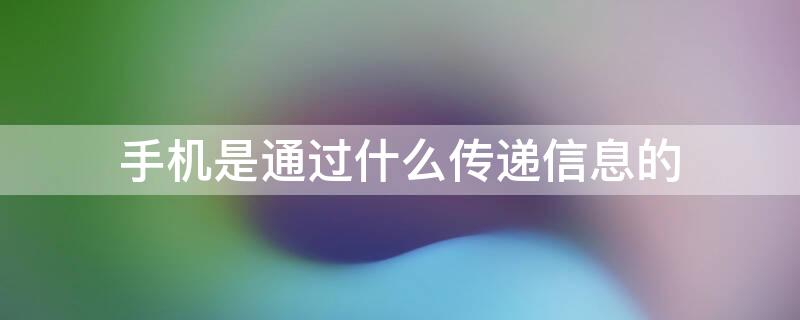 手机是通过什么传递信息的